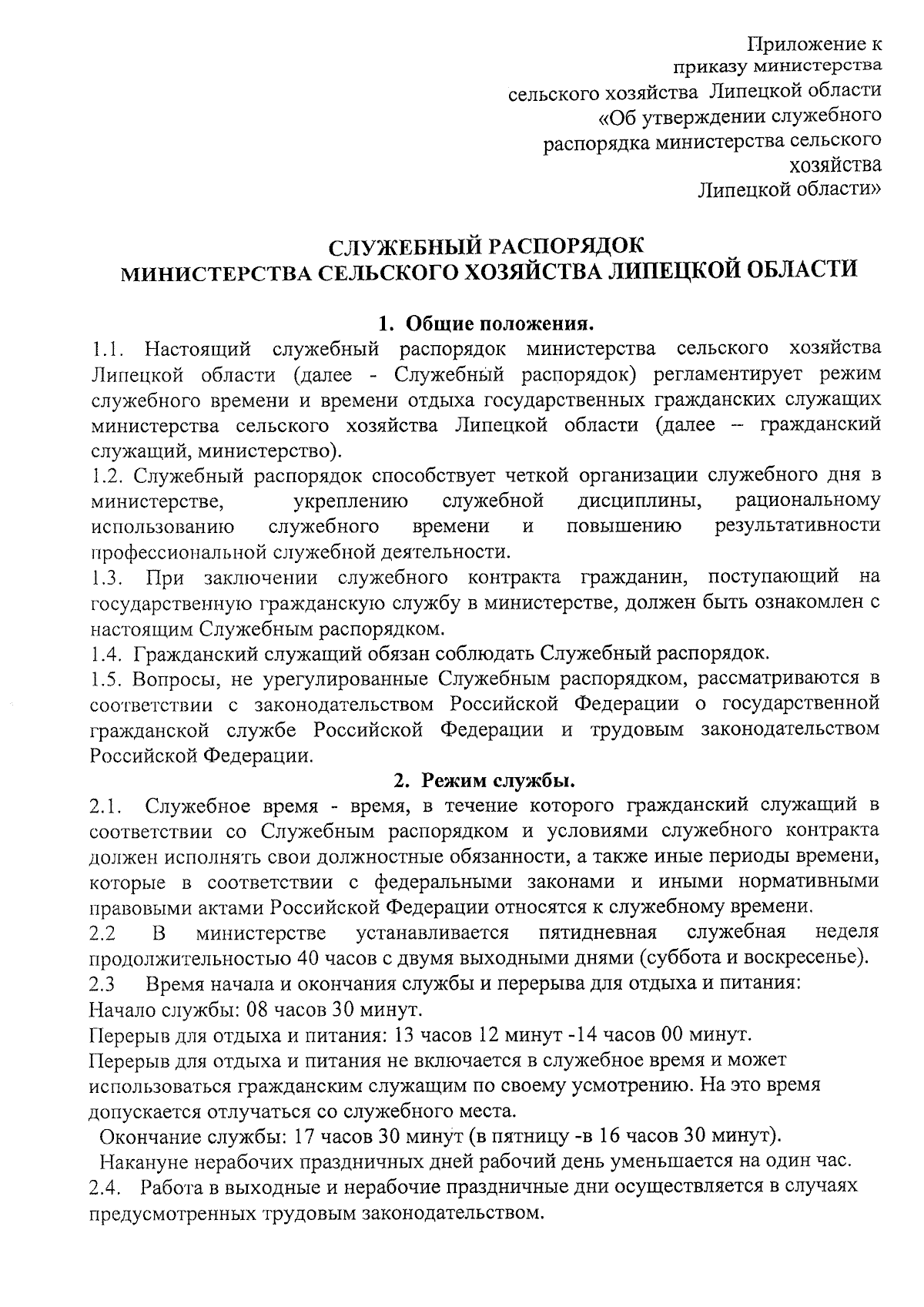 Приложение к
приказу министерства
сельского хозяйства Липецкой области
«Об утверждении служебного
распорядка министерства сельского
хозяйства
Липецкой области»

СЛУЖЕБНЫЙ РАСПОРЯДОК
МИНИСТЕРСТВА СЕЛЬСКОГО ХОЗЯЙСТВА ЛИПЕЦКОЙ ОБЛАСТИ

1. Общие положения.

1.1. Настоящий служебный распорядок министерства сельского хозяйства Липецкой области (далее - Служебный распорядок) регламентирует режим служебного времени и времени отдыха государственных гражданских служащих министерства сельского хозяйства Липецкой области (далее – гражданский служащий, министерство).

1.2. Служебный распорядок способствует четкой организации служебного дня в министерстве, укреплению служебной дисциплины, рациональному использованию служебного времени и повышению результативности профессиональной служебной деятельности.

1.3. При заключении служебного контракта гражданин, поступающий на государственную гражданскую службу в министерстве, должен быть ознакомлен с настоящим Служебным распорядком.

1.4. Гражданский служащий обязан соблюдать Служебный распорядок.

1.5. Вопросы, не урегулированные Служебным распорядком, рассматриваются в соответствии с законодательством Российской Федерации о государственной гражданской службе Российской Федерации и трудовым законодательством Российской Федерации.

2. Режим службы.

2.1. Служебное время - время, в течение которого гражданский служащий в соответствии со Служебным распорядком и условиями служебного контракта должен исполнять свои должностные обязанности, а также иные периоды времени, которые в соответствии с федеральными законами и иными нормативными правовыми актами Российской Федерации относятся к служебному времени.

2.2 В министерстве устанавливается пятидневная служебная неделя продолжительностью 40 часов с двумя выходными днями (суббота и воскресенье).

2.3 Время начала и окончания службы и перерыва для отдыха и питания:
Начало службы: 08 часов 30 минут.
Перерыв для отдыха и питания: 13 часов 12 минут -14 часов 00 минут.
Перерыв для отдыха и питания не включается в служебное время и может использоваться гражданским служащим по своему усмотрению. На это время допускается отлучаться со служебного места.
Окончание службы: 17 часов 30 минут (в пятницу -в 16 часов 30 минут).
Накануне нерабочих праздничных дней рабочий день уменьшается на один час.

2.4. Работа в выходные и нерабочие праздничные дни осуществляется в случаях предусмотренных трудовым законодательством.